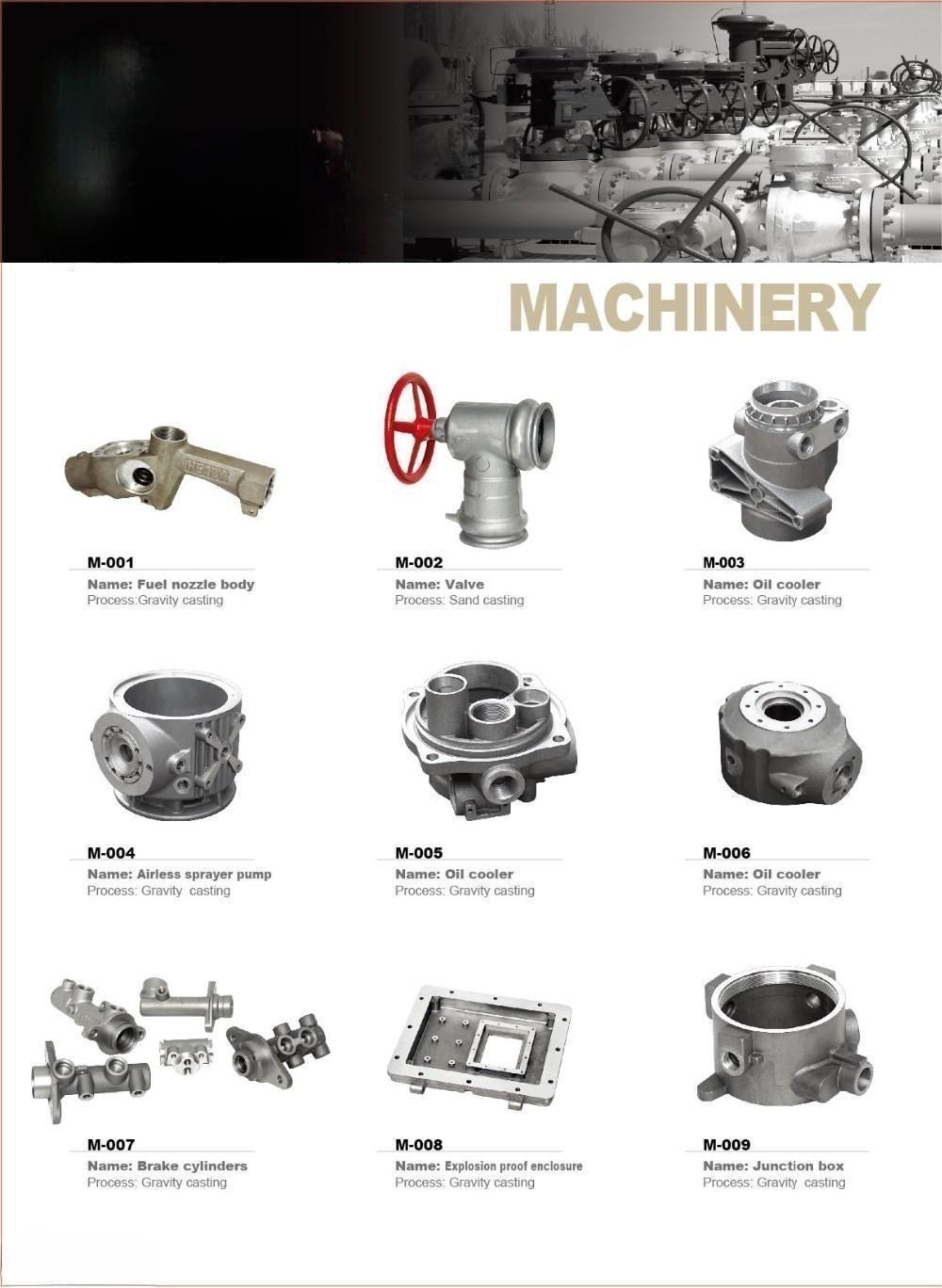 MACHINERY

M-001
Name: Fuel nozzle body
Process:Gravity casting

M-002
Name: Valve
Process: Sand casting

M-003
Name: Oil cooler
Process: Gravity casting

M-004
Name: Airless sprayer pump
Process: Gravity casting

M-005
Name: Oil cooler
Process: Gravity casting

M-006
Name: Oil cooler
Process: Gravity casting

M-007
Name: Brake cylinders
Process: Gravity casting

M-008
Name: Explosion proof enclosure
Process: Gravity casting

M-009
Name: Junction box
Process: Gravity casting